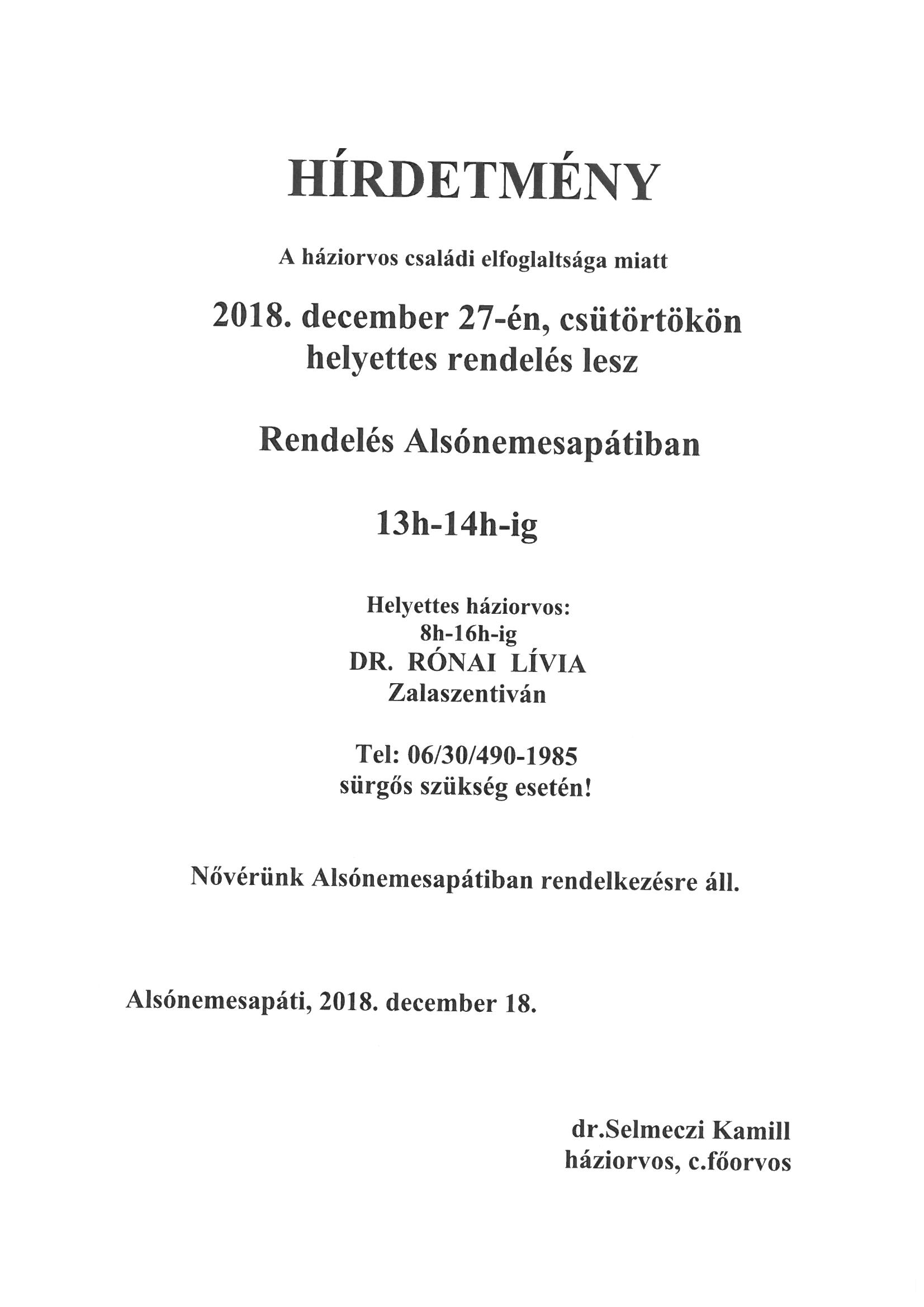 HÍRDETMÉNY

A háziorvos családi elfoglaltsága miatt

2018. december 27-én, csütörtökön
helyettes rendelés lesz

Rendelés Alsónemesapátiban

13h-14h-ig

Helyettes háziorvos:
8h-16h-ig
DR. RÓNAI LÍVIA
Zalaszentiván

Tel: 06/30/490-1985
sürgős szükség esetén!

Nővérünk Alsónemesapátiban rendelkezésre áll.

Alsónemesapáti, 2018. december 18.

dr.Selmeczi Kamill
háziorvos, c.főorvos